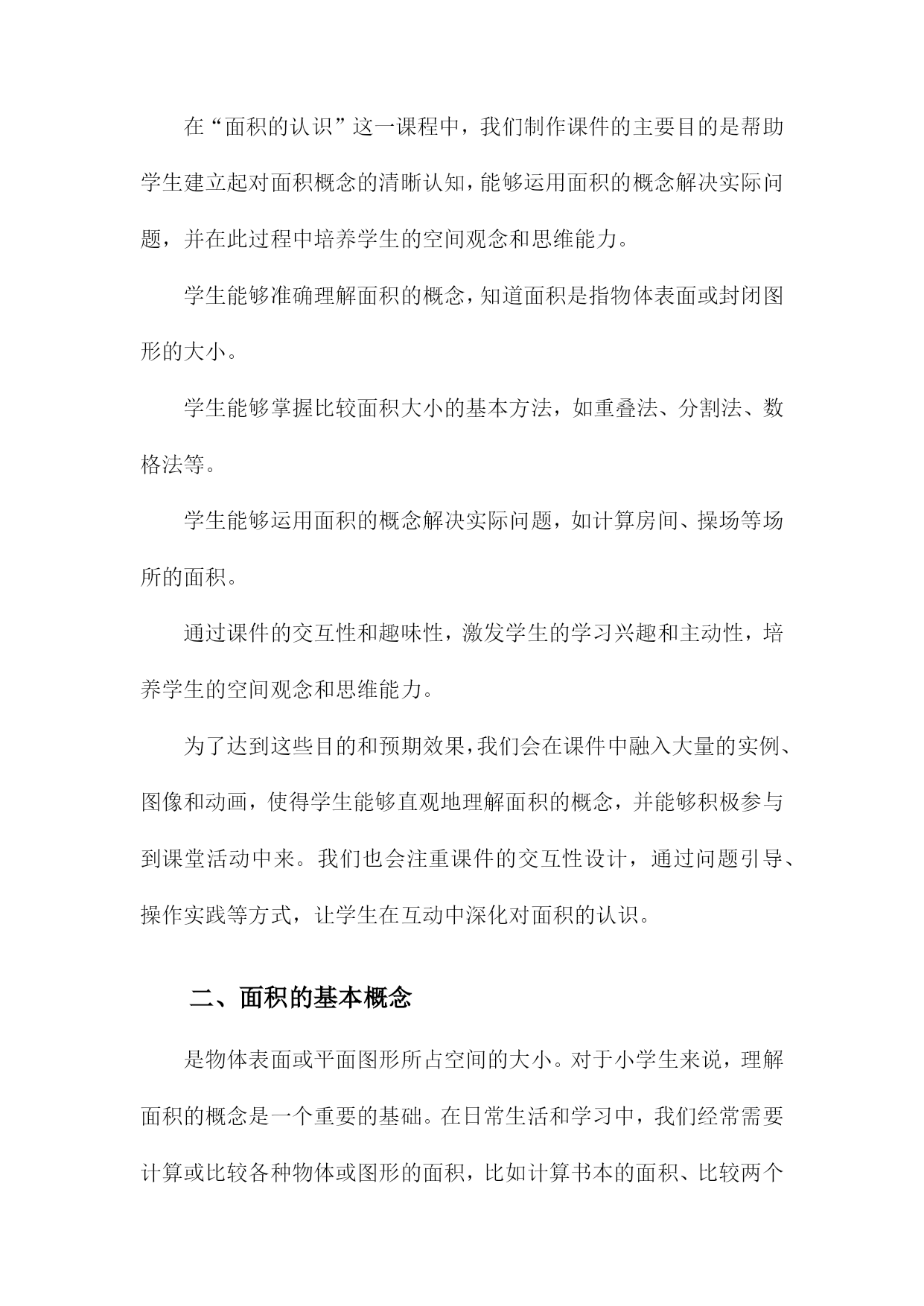 在“面积的认识”这一课程中，我们制作课件的主要目的是帮助学生建立起对面积概念的清晰认知，能够运用面积的概念解决实际问题，并在此过程中培养学生的空间观念和思维能力。

学生能够准确理解面积的概念，知道面积是指物体表面或封闭图形的大小。

学生能够掌握比较面积大小的基本方法，如重叠法、分割法、数格法等。

学生能够运用面积的概念解决实际问题，如计算房间、操场等场所的面积。

通过课件的交互性和趣味性，激发学生的学习兴趣和主动性，培养学生的空间观念和思维能力。

为了达到这些目的和预期效果，我们会在课件中融入大量的实例、图像和动画，使得学生能够直观地理解面积的概念，并能够积极参与到课堂活动中来。我们也会注重课件的交互性设计，通过问题引导、操作实践等方式，让学生在互动中深化对面积的认识。

二、面积的基本概念

是物体表面或平面图形所占空间的大小。对于小学生来说，理解面积的概念是一个重要的基础。在日常生活和学习中，我们经常需要计算或比较各种物体或图形的面积，比如计算书本的面积、比较两个